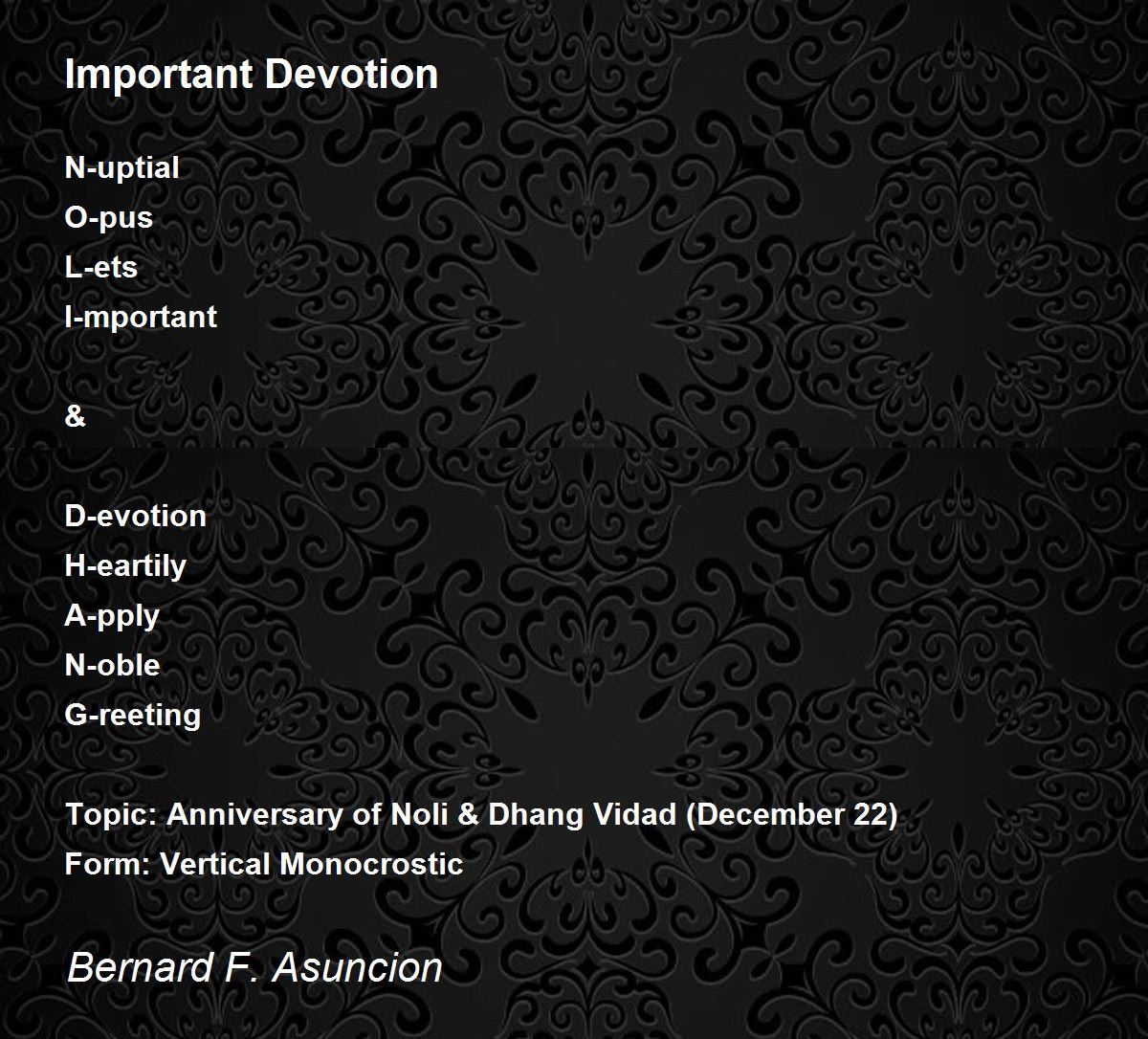 Important Devotion

N-uptial
O-pus
L-ets
I-mportant

&

D-evotion
H-eartily
A-pply
N-oble
G-reeting

Topic: Anniversary of Noli & Dhang Vidad (December 22)
Form: Vertical Monocrostic

Bernard F. Asuncion